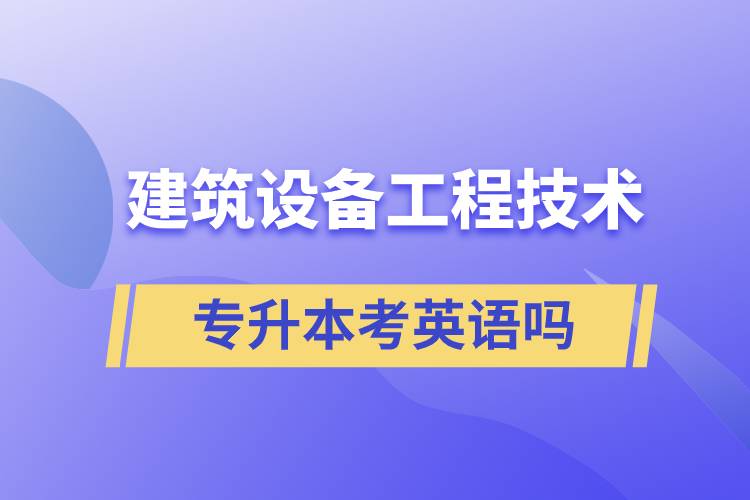 建筑设备工程技术

专升本考英语吗